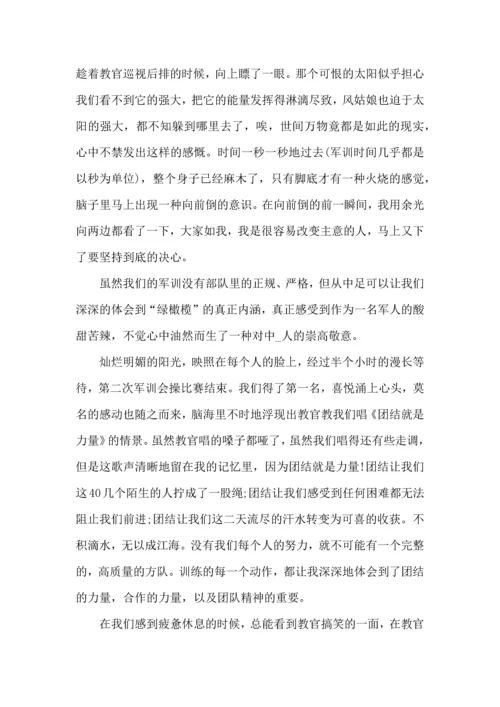 趁着教官巡视后排的时候，向上瞟了一眼。那个可恨的太阳似乎担心我们看不到它的强大，把它的能量发挥得淋漓尽致，风姑娘也迫于太阳的强大，都不知躲到哪里去了，唉，世间万物竟都是如此的现实，心中不禁发出这样的感慨。时间一秒一秒地过去(军训时间几乎都是以秒为单位)，整个身子已经麻木了，只有脚底才有一种火烧的感觉，脑子里马上出现一种向前倒的意识。在向前倒的前一瞬间，我用余光向两边都看了一下，大家如我，我是很容易改变主意的人，马上又下了要坚持到底的决心。

虽然我们的军训没有部队里的正规、严格，但从中足可以让我们深深的体会到“绿橄榄”的真正内涵，真正感受到作为一名军人的酸甜苦辣，不觉心中油然而生了一种对中_人的崇高敬意。

灿烂明媚的阳光，映照在每个人的脸上，经过半个小时的漫长等待，第二次军训会操比赛结束。我们得了第一名，喜悦涌上心头，莫名的感动也随之而来，脑海里不时地浮现出教官教我们唱《团结就是力量》的情景。虽然教官唱的嗓子都哑了，虽然我们唱得还有些走调，但是这歌声清晰地留在我的记忆里，因为团结就是力量!团结让我们这40几个陌生的人拧成了一股绳;团结让我们感受到任何困难都无法阻止我们前进;团结让我们这二天流尽的汗水转变为可喜的收获。不积滴水，无以成江海。没有我们每个人的努力，就不可能有一个完整的，高质量的方队。训练的每一个动作，都让我深深地体会到了团结的力量，合作的力量，以及团队精神的重要。

在我们感到疲惫休息的时候，总能看到教官搞笑的一面，在教官